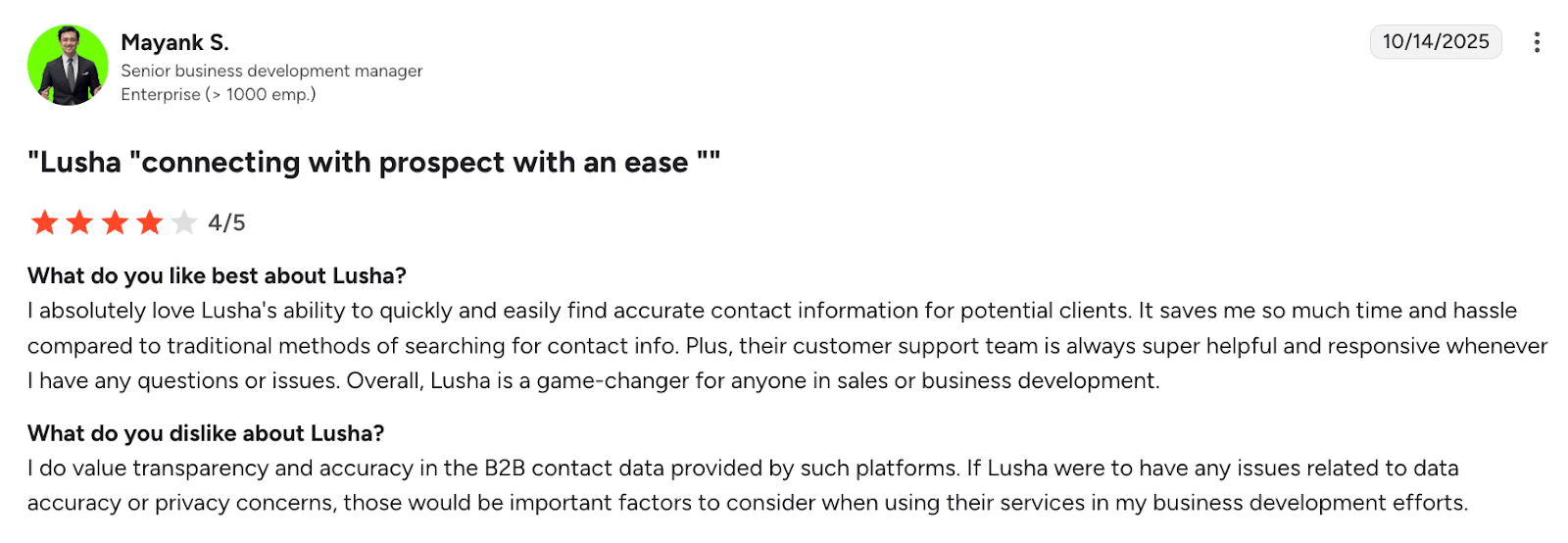 Mayank S.
Senior business development manager
Enterprise (> 1000 emp.)

10/14/2025

"Lusha "connecting with prospect with an ease ""

4/5

What do you like best about Lusha?
I absolutely love Lusha's ability to quickly and easily find accurate contact information for potential clients. It saves me so much time and hassle compared to traditional methods of searching for contact info. Plus, their customer support team is always super helpful and responsive whenever I have any questions or issues. Overall, Lusha is a game-changer for anyone in sales or business development.

What do you dislike about Lusha?
I do value transparency and accuracy in the B2B contact data provided by such platforms. If Lusha were to have any issues related to data accuracy or privacy concerns, those would be important factors to consider when using their services in my business development efforts.